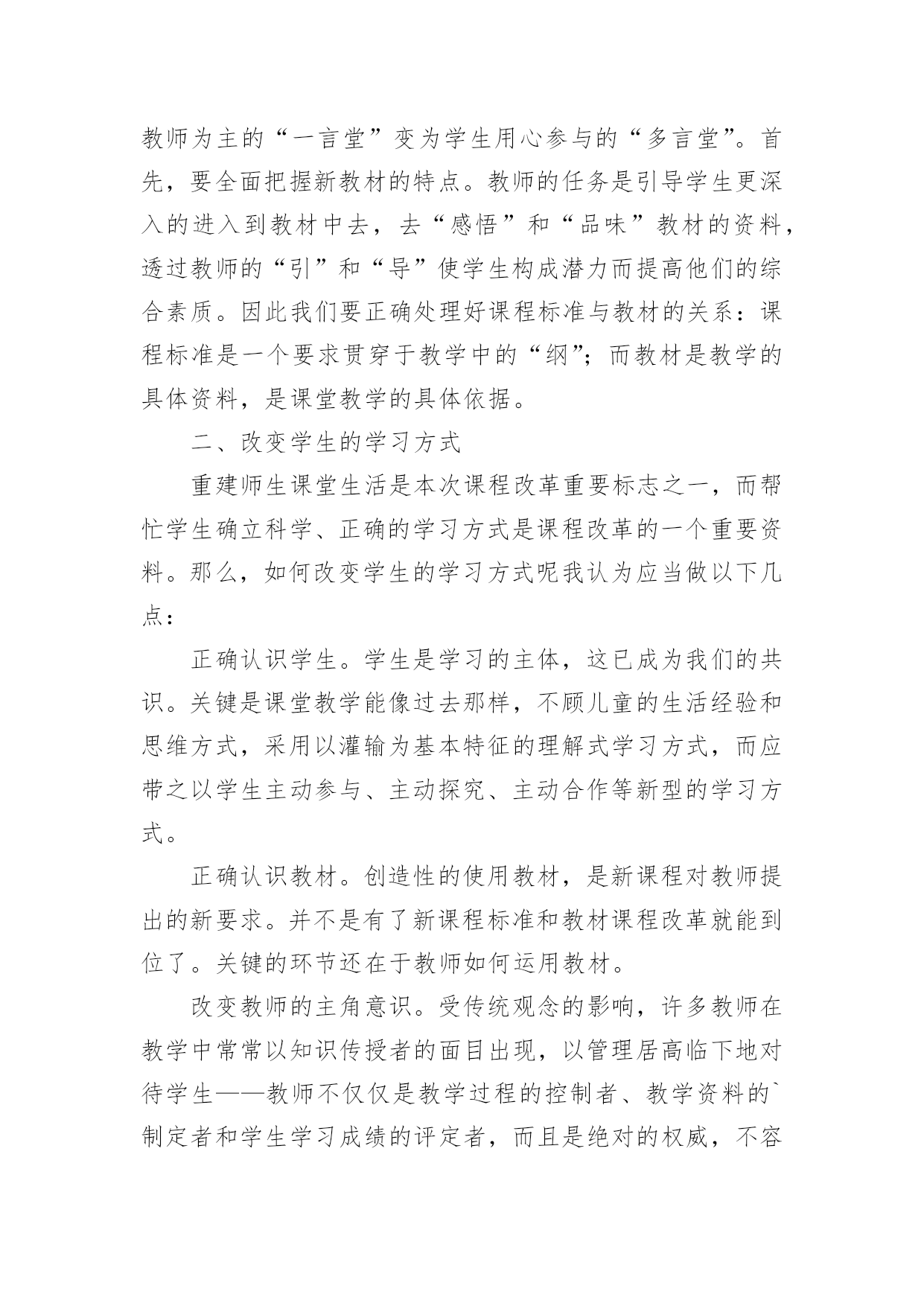 教师为主的“一言堂”变为学生用心参与的“多言堂”。首先，要全面把握新教材的特点。教师的任务是引导学生更深入的进入到教材中去，去“感悟”和“品味”教材的资料，透过教师的“引”和“导”使学生构成潜力而提高他们的综合素质。因此我们要正确处理好课程标准与教材的关系：课程标准是一个要求贯穿于教学中的“纲”；而教材是教学的具体资料，是课堂教学的具体依据。

二、改变学生的学习方式

重建师生课堂生活是本次课程改革重要标志之一，而帮忙学生确立科学、正确的学习方式是课程改革的一个重要资料。那么，如何改变学生的学习方式呢我认为应当做以下几点：

正确认识学生。学生是学习的主体，这已成为我们的共识。关键是课堂教学能像过去那样，不顾儿童的生活经验和思维方式，采用以灌输为基本特征的理解式学习方式，而应带之以学生主动参与、主动探究、主动合作等新型的学习方式。

正确认识教材。创造性的使用教材，是新课程对教师提出的新要求。并不是有了新课程标准和教材课程改革就能到位了。关键的环节还在于教师如何运用教材。

改变教师的主角意识。受传统观念的影响，许多教师在教学中常常以知识传授者的面目出现，以管理居高临下地对待学生——教师不仅仅是教学过程的控制者、教学资料的`制定者和学生学习成绩的评定者，而且是绝对的权威，不容